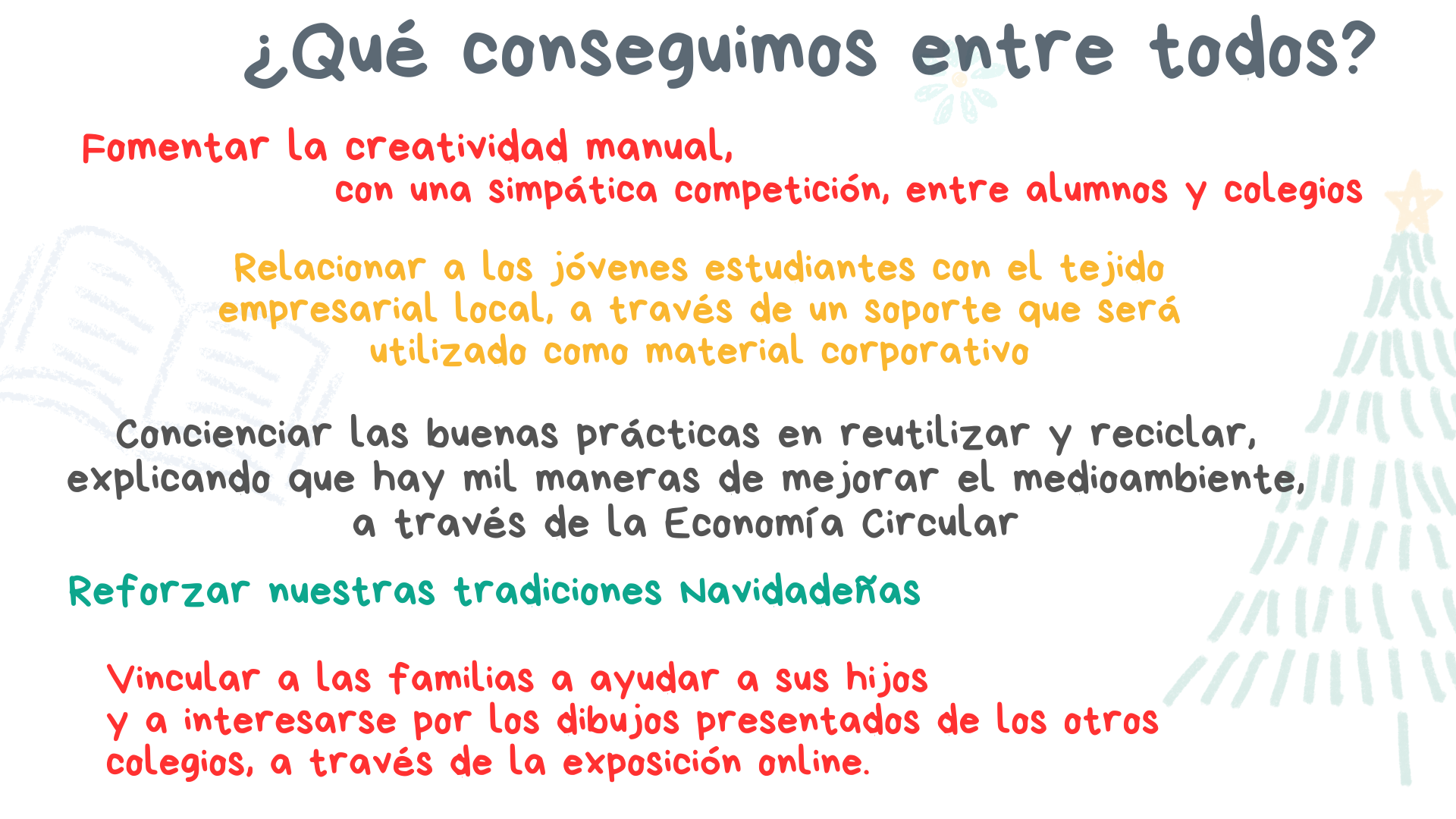 ¿Qué conseguimos entre todos?

Fomentar la creatividad manual, con una simpática competición, entre alumnos y colegios

Relacionar a los jóvenes estudiantes con el tejido empresarial local, a través de un soporte que será utilizado como material corporativo

Concienciar las buenas prácticas en reutilizar y reciclar, explicando que hay mil maneras de mejorar el medioambiente, a través de la Economía Circular

Reforzar nuestras tradiciones Navidadeñas

Vincular a las familias a ayudar a sus hijos y a interesarse por los dibujos presentados de los otros colegios, a través de la exposición online.